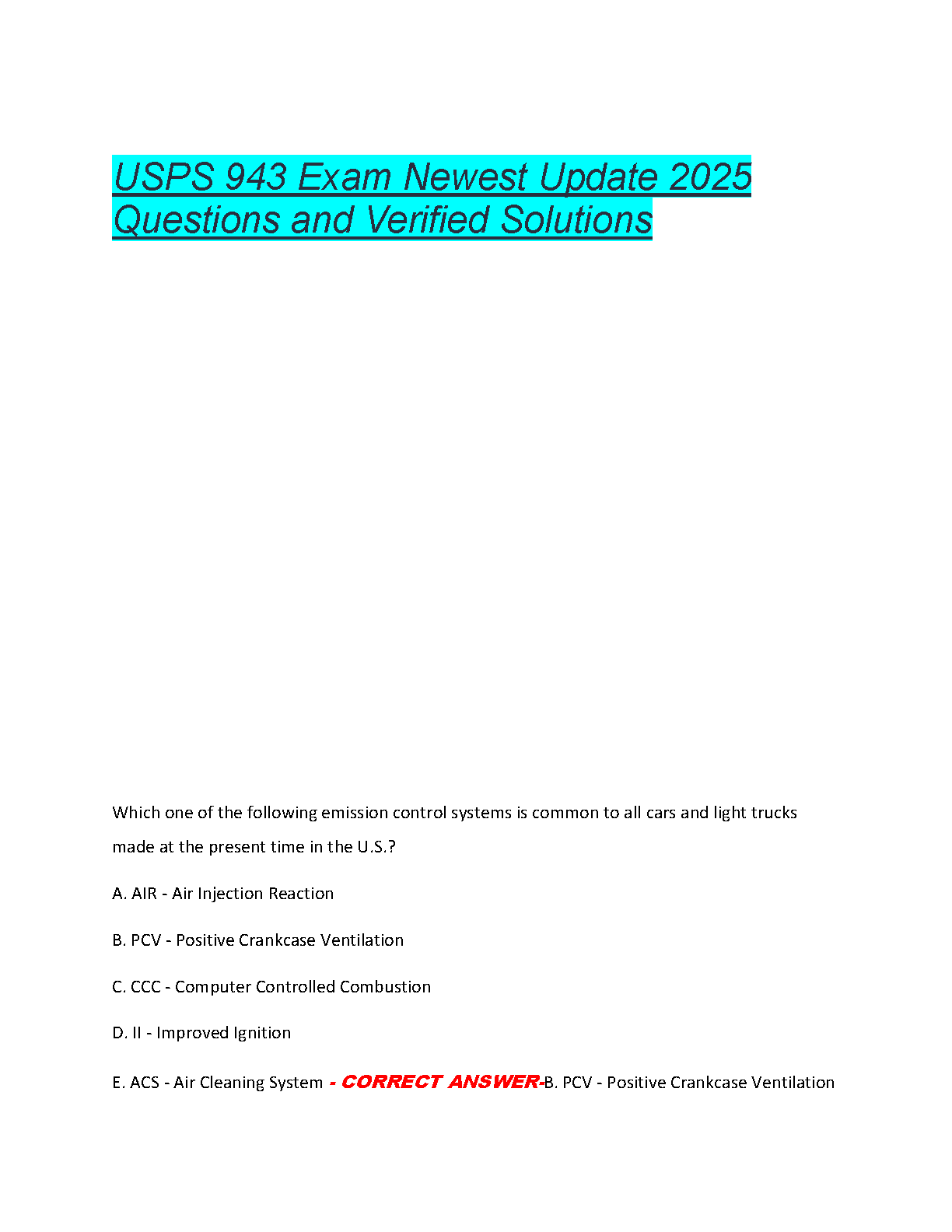 USPS 943 Exam Newest Update 2025 Questions and Verified Solutions

Which one of the following emission control systems is common to all cars and light trucks made at the present time in the U.S.?

A. AIR - Air Injection Reaction

B. PCV - Positive Crankcase Ventilation

C. CCC - Computer Controlled Combustion

D. II - Improved Ignition

E. ACS - Air Cleaning System - CORRECT ANSWER-B. PCV - Positive Crankcase Ventilation